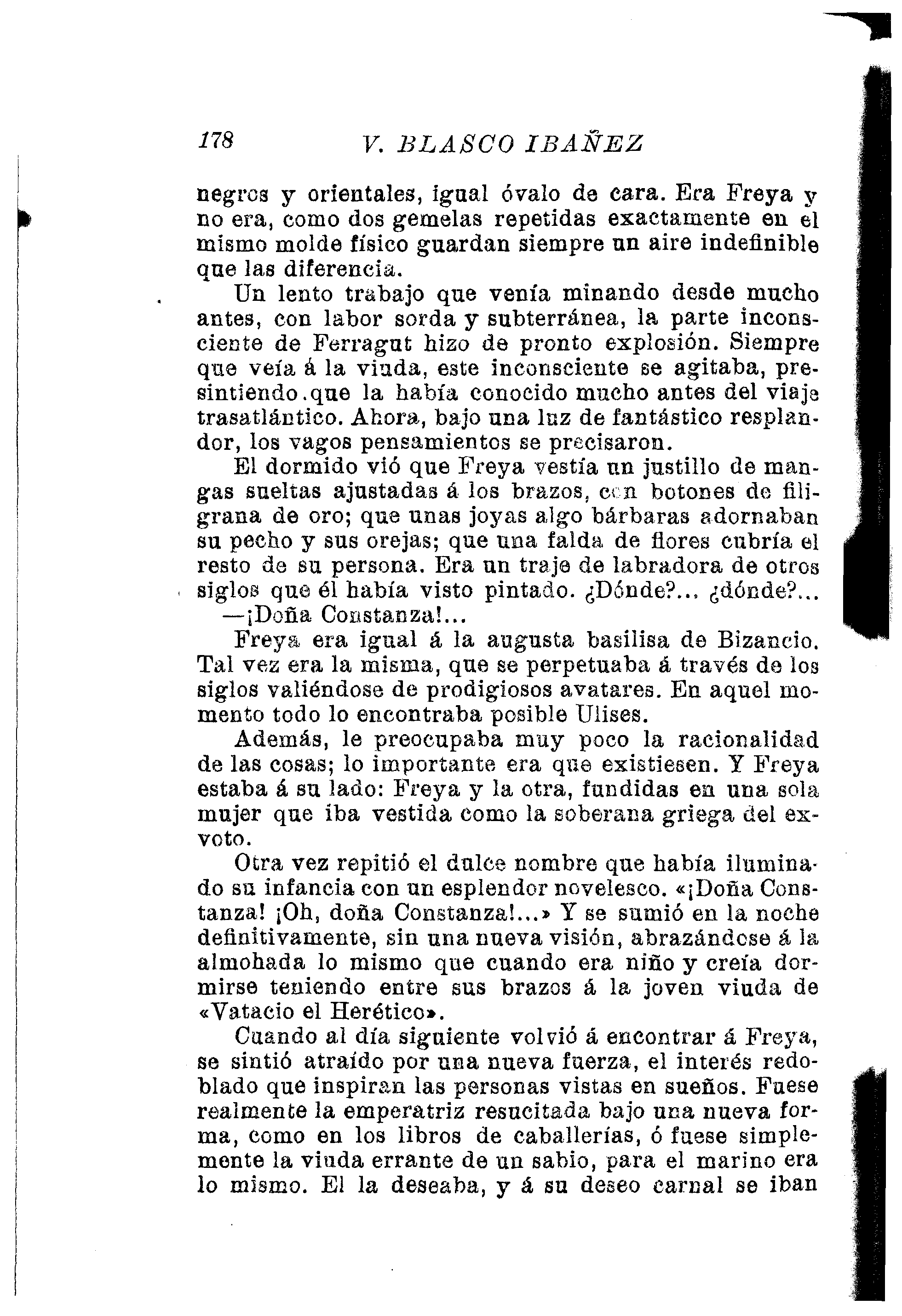 178 V. BLASCO IBAÑEZ

negros y orientales, igual óvalo de cara. Era Freya y no era, como dos gemelas repetidas exactamente en el mismo molde físico guardan siempre un aire indefinible que las diferencia.

Un lento trabajo que venía minando desde mucho antes, con labor sorda y subterránea, la parte inconsciente de Ferragut hizo de pronto explosión. Siempre que veía á la viuda, este inconsciente se agitaba, presintiendo.que la había conocido mucho antes del viaje trasatlántico. Ahora, bajo una luz de fantástico resplandor, los vagos pensamientos se precisaron.

El dormido vió que Freya vestía un justillo de mangas sueltas ajustadas á los brazos, con botones de filigrana de oro; que unas joyas algo bárbaras adornaban su pecho y sus orejas; que una falda de flores cubría el resto de su persona. Era un traje de labradora de otros siglos que él había visto pintado. ¿Dónde?... ¿dónde?...

—¡Doña Constanza!...

Freya era igual á la augusta basilisa de Bizancio. Tal vez era la misma, que se perpetuaba á través de los siglos valiéndose de prodigiosos avatares. En aquel momento todo lo encontraba posible Ulises.

Además, le preocupaba muy poco la racionalidad de las cosas; lo importante era que existiesen. Y Freya estaba á su lado: Freya y la otra, fundidas en una sola mujer que iba vestida como la soberana griega del exvoto.

Otra vez repitió el dulce nombre que había iluminado su infancia con un esplendor novelesco. «¡Doña Constanza! ¡Oh, doña Constanza!...» Y se sumió en la noche definitivamente, sin una nueva visión, abrazándose á la almohada lo mismo que cuando era niño y creía dormirse teniendo entre sus brazos á la joven viuda de «Vatacio el Herético».

Cuando al día siguiente volvió á encontrar á Freya, se sintió atraído por una nueva fuerza, el interés redoblado que inspiran las personas vistas en sueños. Fuese realmente la emperatriz resucitada bajo una nueva forma, como en los libros de caballerías, ó fuese simplemente la viuda errante de un sabio, para el marino era lo mismo. El la deseaba, y á su deseo carnal se iban